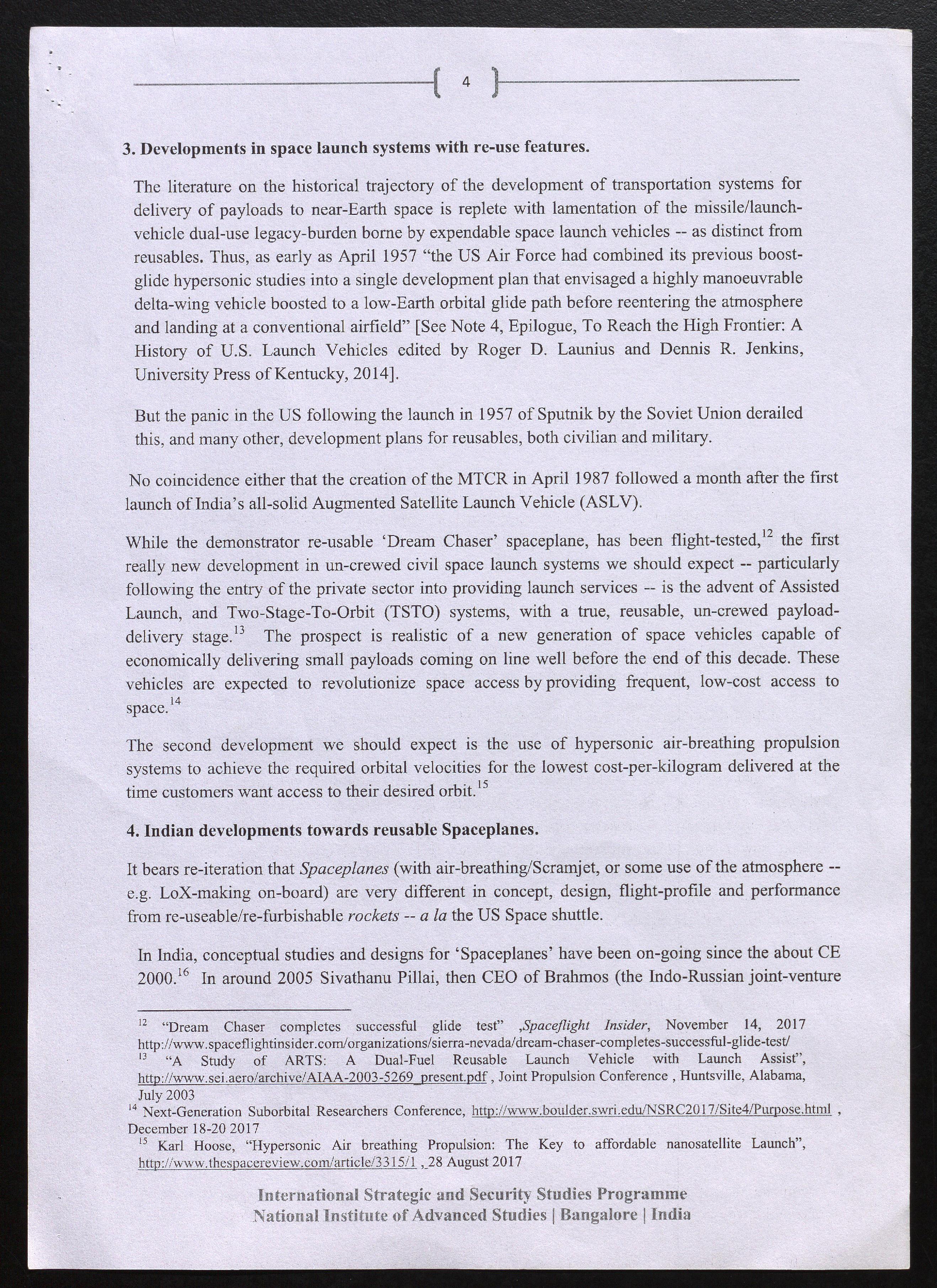 4

3. Developments in space launch systems with re-use features.

The literature on the historical trajectory of the development of transportation systems for delivery of payloads to near-Earth space is replete with lamentation of the missile/launch-vehicle dual-use legacy-burden borne by expendable space launch vehicles -- as distinct from reusables. Thus, as early as April 1957 "the US Air Force had combined its previous boost-glide hypersonic studies into a single development plan that envisaged a highly manoeuvrable delta-wing vehicle boosted to a low-Earth orbital glide path before reentering the atmosphere and landing at a conventional airfield" [See Note 4, Epilogue, To Reach the High Frontier: A History of U.S. Launch Vehicles edited by Roger D. Launius and Dennis R. Jenkins, University Press of Kentucky, 2014].

But the panic in the US following the launch in 1957 of Sputnik by the Soviet Union derailed this, and many other, development plans for reusables, both civilian and military.

No coincidence either that the creation of the MTCR in April 1987 followed a month after the first launch of India's all-solid Augmented Satellite Launch Vehicle (ASLV).

While the demonstrator re-usable 'Dream Chaser' spaceplane, has been flight-tested,$^{12}$ the first really new development in un-crewed civil space launch systems we should expect -- particularly following the entry of the private sector into providing launch services -- is the advent of Assisted Launch, and Two-Stage-To-Orbit (TSTO) systems, with a true, reusable, un-crewed payload-delivery stage.$^{13}$ The prospect is realistic of a new generation of space vehicles capable of economically delivering small payloads coming on line well before the end of this decade. These vehicles are expected to revolutionize space access by providing frequent, low-cost access to space.$^{14}$

The second development we should expect is the use of hypersonic air-breathing propulsion systems to achieve the required orbital velocities for the lowest cost-per-kilogram delivered at the time customers want access to their desired orbit.$^{15}$

4. Indian developments towards reusable Spaceplanes.

It bears re-iteration that Spaceplanes (with air-breathing/Scramjet, or some use of the atmosphere -- e.g. LoX-making on-board) are very different in concept, design, flight-profile and performance from re-useable/re-furbishable rockets -- a la the US Space shuttle.

In India, conceptual studies and designs for 'Spaceplanes' have been on-going since the about CE 2000.$^{16}$ In around 2005 Sivathanu Pillai, then CEO of Brahmos (the Indo-Russian joint-venture

$^{12}$ "Dream Chaser completes successful glide test" ,Spaceflight Insider, November 14, 2017 http://www.spaceflightinsider.com/organizations/sierra-nevada/dream-chaser-completes-successful-glide-test/
$^{13}$ "A Study of ARTS: A Dual-Fuel Reusable Launch Vehicle with Launch Assist", http://www.sei.aero/archive/AIAA-2003-5269_present.pdf , Joint Propulsion Conference , Huntsville, Alabama, July 2003
$^{14}$ Next-Generation Suborbital Researchers Conference, http://www.boulder.swri.edu/NSRC2017/Site4/Purpose.html , December 18-20 2017
$^{15}$ Karl Hoose, "Hypersonic Air breathing Propulsion: The Key to affordable nanosatellite Launch", http://www.thespacereview.com/article/3315/1 , 28 August 2017

International Strategic and Security Studies Programme
National Institute of Advanced Studies | Bangalore | India